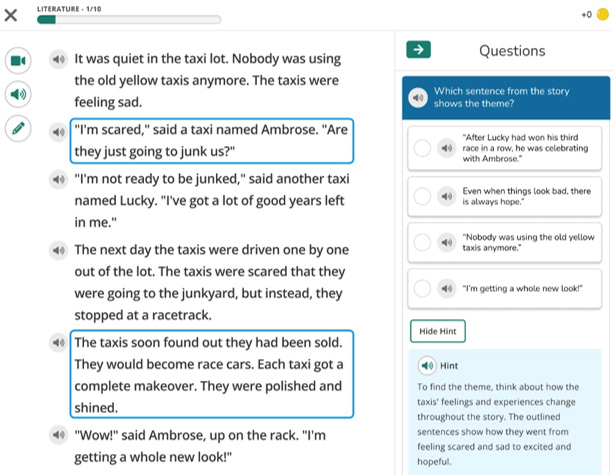 LITERATURE - 1/10

+0

It was quiet in the taxi lot. Nobody was using the old yellow taxis anymore. The taxis were feeling sad.

"I'm scared," said a taxi named Ambrose. "Are they just going to junk us?"

"I'm not ready to be junked," said another taxi named Lucky. "I've got a lot of good years left in me."

The next day the taxis were driven one by one out of the lot. The taxis were scared that they were going to the junkyard, but instead, they stopped at a racetrack.

The taxis soon found out they had been sold. They would become race cars. Each taxi got a complete makeover. They were polished and shined.

"Wow!" said Ambrose, up on the rack. "I'm getting a whole new look!"

Questions

Which sentence from the story shows the theme?

"After Lucky had won his third race in a row, he was celebrating with Ambrose."

Even when things look bad, there is always hope."

"Nobody was using the old yellow taxis anymore."

"I'm getting a whole new look!"

Hide Hint

Hint

To find the theme, think about how the taxis' feelings and experiences change throughout the story. The outlined sentences show how they went from feeling scared and sad to excited and hopeful.